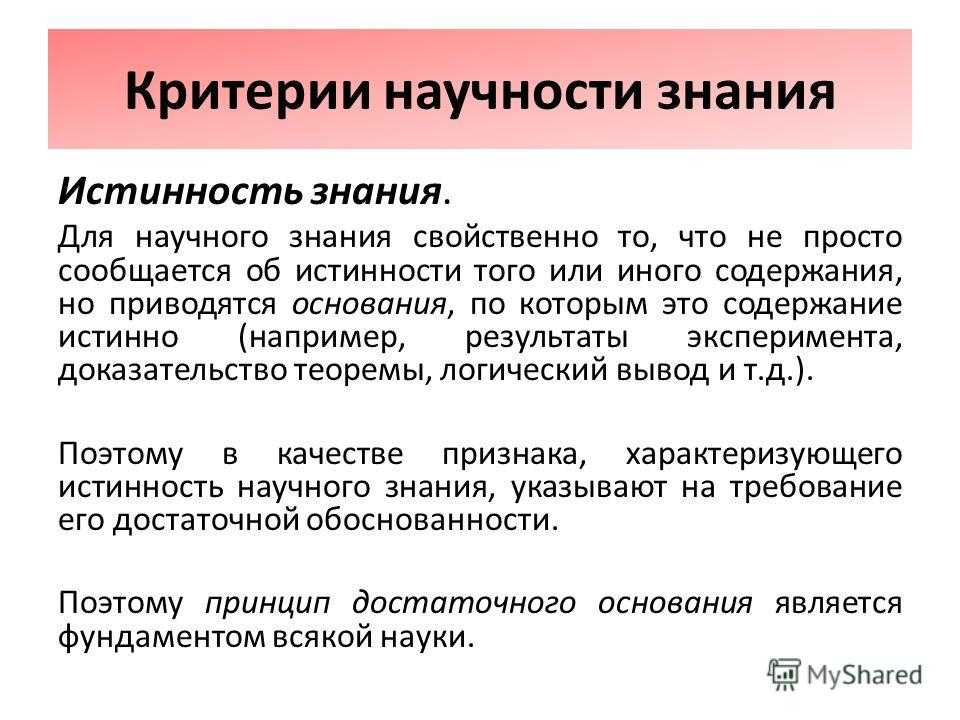 Критерии научности знания

Истинность знания.

Для научного знания свойственно то, что не просто сообщается об истинности того или иного содержания, но приводятся основания, по которым это содержание истинно (например, результаты эксперимента, доказательство теоремы, логический вывод и т.д.).

Поэтому в качестве признака, характеризующего истинность научного знания, указывают на требование его достаточной обоснованности.

Поэтому принцип достаточного основания является фундаментом всякой науки.

MyShared